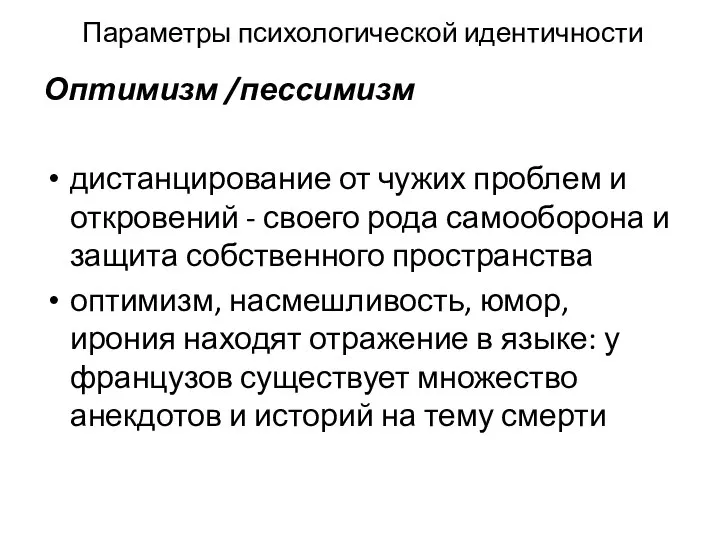 Параметры психологической идентичности

Оптимизм /пессимизм

• дистанцирование от чужих проблем и откровений - своего рода самооборона и защита собственного пространства
• оптимизм, насмешливость, юмор, ирония находят отражение в языке: у французов существует множество анекдотов и историй на тему смерти